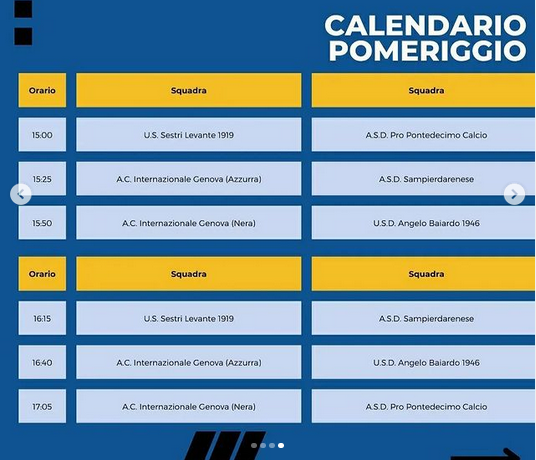 CALENDARIO POMERIGGIO

| Orario | Squadra | Squadra |
|---|---|---|
| 15:00 | U.S. Sestri Levante 1919 | A.S.D. Pro Pontedecimo Calcio |
| 15:25 | A.C. Internazionale Genova (Azzurra) | A.S.D. Sampierdarenese |
| 15:50 | A.C. Internazionale Genova (Nera) | U.S.D. Angelo Baiardo 1946 |

| Orario | Squadra | Squadra |
|---|---|---|
| 16:15 | U.S. Sestri Levante 1919 | A.S.D. Sampierdarenese |
| 16:40 | A.C. Internazionale Genova (Azzurra) | U.S.D. Angelo Baiardo 1946 |
| 17:05 | A.C. Internazionale Genova (Nera) | A.S.D. Pro Pontedecimo Calcio |